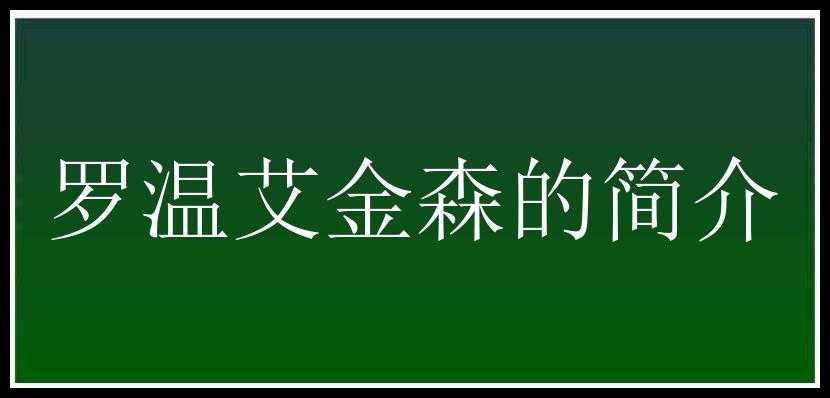 罗温艾金森的简介